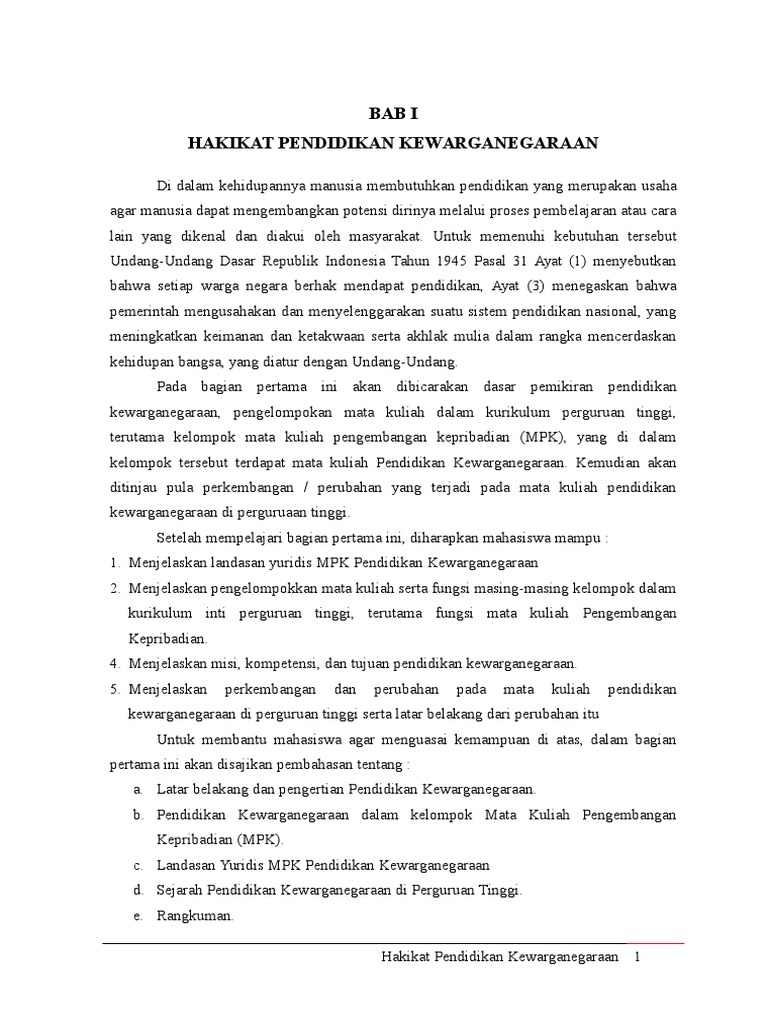 BAB I
HAKIKAT PENDIDIKAN KEWARGANEGARAAN

Di dalam kehidupannya manusia membutuhkan pendidikan yang merupakan usaha agar manusia dapat mengembangkan potensi dirinya melalui proses pembelajaran atau cara lain yang dikenal dan diakui oleh masyarakat. Untuk memenuhi kebutuhan tersebut Undang-Undang Dasar Republik Indonesia Tahun 1945 Pasal 31 Ayat (1) menyebutkan bahwa setiap warga negara berhak mendapat pendidikan, Ayat (3) menegaskan bahwa pemerintah mengusahakan dan menyelenggarakan suatu sistem pendidikan nasional, yang meningkatkan keimanan dan ketakwaan serta akhlak mulia dalam rangka mencerdaskan kehidupan bangsa, yang diatur dengan Undang-Undang.

Pada bagian pertama ini akan dibicarakan dasar pemikiran pendidikan kewarganegaraan, pengelompokan mata kuliah dalam kurikulum perguruan tinggi, terutama kelompok mata kuliah pengembangan kepribadian (MPK), yang di dalam kelompok tersebut terdapat mata kuliah Pendidikan Kewarganegaraan. Kemudian akan ditinjau pula perkembangan / perubahan yang terjadi pada mata kuliah pendidikan kewarganegaraan di perguruaan tinggi.

Setelah mempelajari bagian pertama ini, diharapkan mahasiswa mampu :
1. Menjelaskan landasan yuridis MPK Pendidikan Kewarganegaraan
2. Menjelaskan pengelompokkan mata kuliah serta fungsi masing-masing kelompok dalam kurikulum inti perguruan tinggi, terutama fungsi mata kuliah Pengembangan Kepribadian.
4. Menjelaskan misi, kompetensi, dan tujuan pendidikan kewarganegaraan.
5. Menjelaskan perkembangan dan perubahan pada mata kuliah pendidikan kewarganegaraan di perguruan tinggi serta latar belakang dari perubahan itu

Untuk membantu mahasiswa agar menguasai kemampuan di atas, dalam bagian pertama ini akan disajikan pembahasan tentang :
a. Latar belakang dan pengertian Pendidikan Kewarganegaraan.
b. Pendidikan Kewarganegaraan dalam kelompok Mata Kuliah Pengembangan Kepribadian (MPK).
c. Landasan Yuridis MPK Pendidikan Kewarganegaraan
d. Sejarah Pendidikan Kewarganegaraan di Perguruan Tinggi.
e. Rangkuman.

Hakikat Pendidikan Kewarganegaraan 1